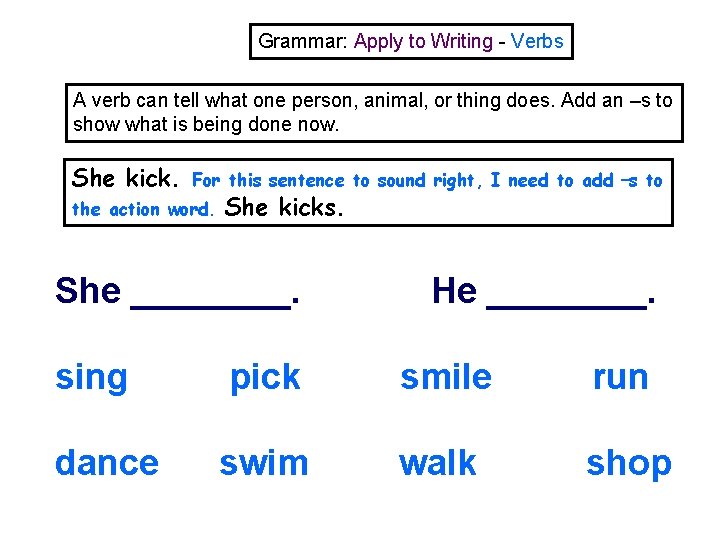 Grammar: Apply to Writing - Verbs

A verb can tell what one person, animal, or thing does. Add an –s to show what is being done now.

She kick. For this sentence to sound right, I need to add –s to the action word. She kicks.

She ____.

He ____.

sing pick smile run

dance swim walk shop